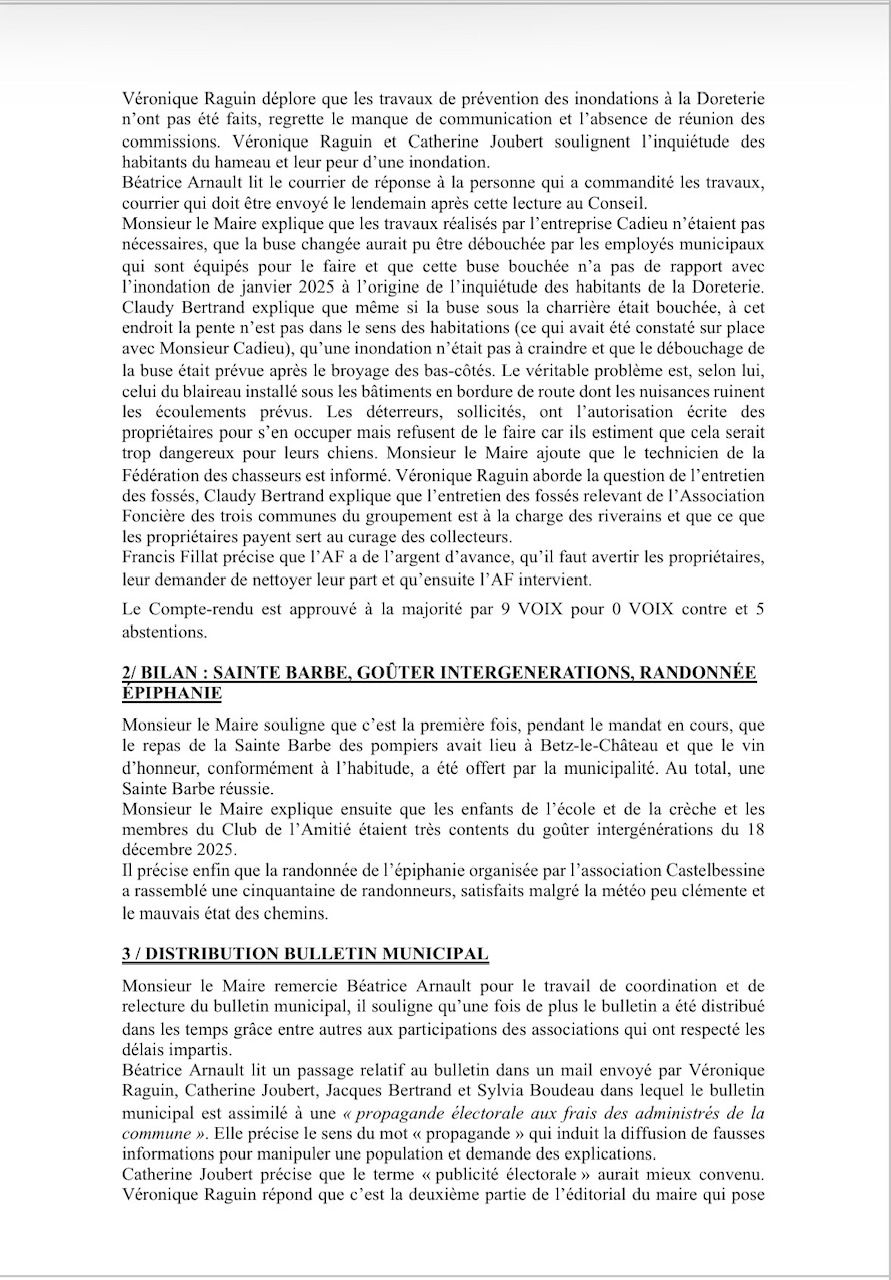 Véronique Raguin déplore que les travaux de prévention des inondations à la Doreterie n'ont pas été faits, regrette le manque de communication et l'absence de réunion des commissions. Véronique Raguin et Catherine Joubert soulignent l'inquiétude des habitants du hameau et leur peur d'une inondation.
Béatrice Arnault lit le courrier de réponse à la personne qui a commandité les travaux, courrier qui doit être envoyé le lendemain après cette lecture au Conseil.
Monsieur le Maire explique que les travaux réalisés par l'entreprise Cadieu n'étaient pas nécessaires, que la buse changée aurait pu être débouchée par les employés municipaux qui sont équipés pour le faire et que cette buse bouchée n'a pas de rapport avec l'inondation de janvier 2025 à l'origine de l'inquiétude des habitants de la Doreterie. Claudy Bertrand explique que même si la buse sous la charrière était bouchée, à cet endroit la pente n'est pas dans le sens des habitations (ce qui avait été constaté sur place avec Monsieur Cadieu), qu'une inondation n'était pas à craindre et que le débouchage de la buse était prévue après le broyage des bas-côtés. Le véritable problème est, selon lui, celui du blaireau installé sous les bâtiments en bordure de route dont les nuisances ruinent les écoulements prévus. Les déterreurs, sollicités, ont l'autorisation écrite des propriétaires pour s'en occuper mais refusent de le faire car ils estiment que cela serait trop dangereux pour leurs chiens. Monsieur le Maire ajoute que le technicien de la Fédération des chasseurs est informé. Véronique Raguin aborde la question de l'entretien des fossés, Claudy Bertrand explique que l'entretien des fossés relevant de l'Association Foncière des trois communes du groupement est à la charge des riverains et que ce que les propriétaires payent sert au curage des collecteurs.
Francis Fillat précise que l'AF a de l'argent d'avance, qu'il faut avertir les propriétaires, leur demander de nettoyer leur part et qu'ensuite l'AF intervient.

Le Compte-rendu est approuvé à la majorité par 9 VOIX pour 0 VOIX contre et 5 abstentions.

2/ BILAN : SAINTE BARBE, GOÛTER INTERGENERATIONS, RANDONNÉE ÉPIPHANIE

Monsieur le Maire souligne que c'est la première fois, pendant le mandat en cours, que le repas de la Sainte Barbe des pompiers avait lieu à Betz-le-Château et que le vin d'honneur, conformément à l'habitude, a été offert par la municipalité. Au total, une Sainte Barbe réussie.
Monsieur le Maire explique ensuite que les enfants de l'école et de la crèche et les membres du Club de l'Amitié étaient très contents du goûter intergénérations du 18 décembre 2025.
Il précise enfin que la randonnée de l'épiphanie organisée par l'association Castelbessine a rassemblé une cinquantaine de randonneurs, satisfaits malgré la météo peu clémente et le mauvais état des chemins.

3 / DISTRIBUTION BULLETIN MUNICIPAL

Monsieur le Maire remercie Béatrice Arnault pour le travail de coordination et de relecture du bulletin municipal, il souligne qu'une fois de plus le bulletin a été distribué dans les temps grâce entre autres aux participations des associations qui ont respecté les délais impartis.
Béatrice Arnault lit un passage relatif au bulletin dans un mail envoyé par Véronique Raguin, Catherine Joubert, Jacques Bertrand et Sylvia Boudeau dans lequel le bulletin municipal est assimilé à une « propagande électorale aux frais des administrés de la commune ». Elle précise le sens du mot « propagande » qui induit la diffusion de fausses informations pour manipuler une population et demande des explications.
Catherine Joubert précise que le terme « publicité électorale » aurait mieux convenu. Véronique Raguin répond que c'est la deuxième partie de l'éditorial du maire qui pose